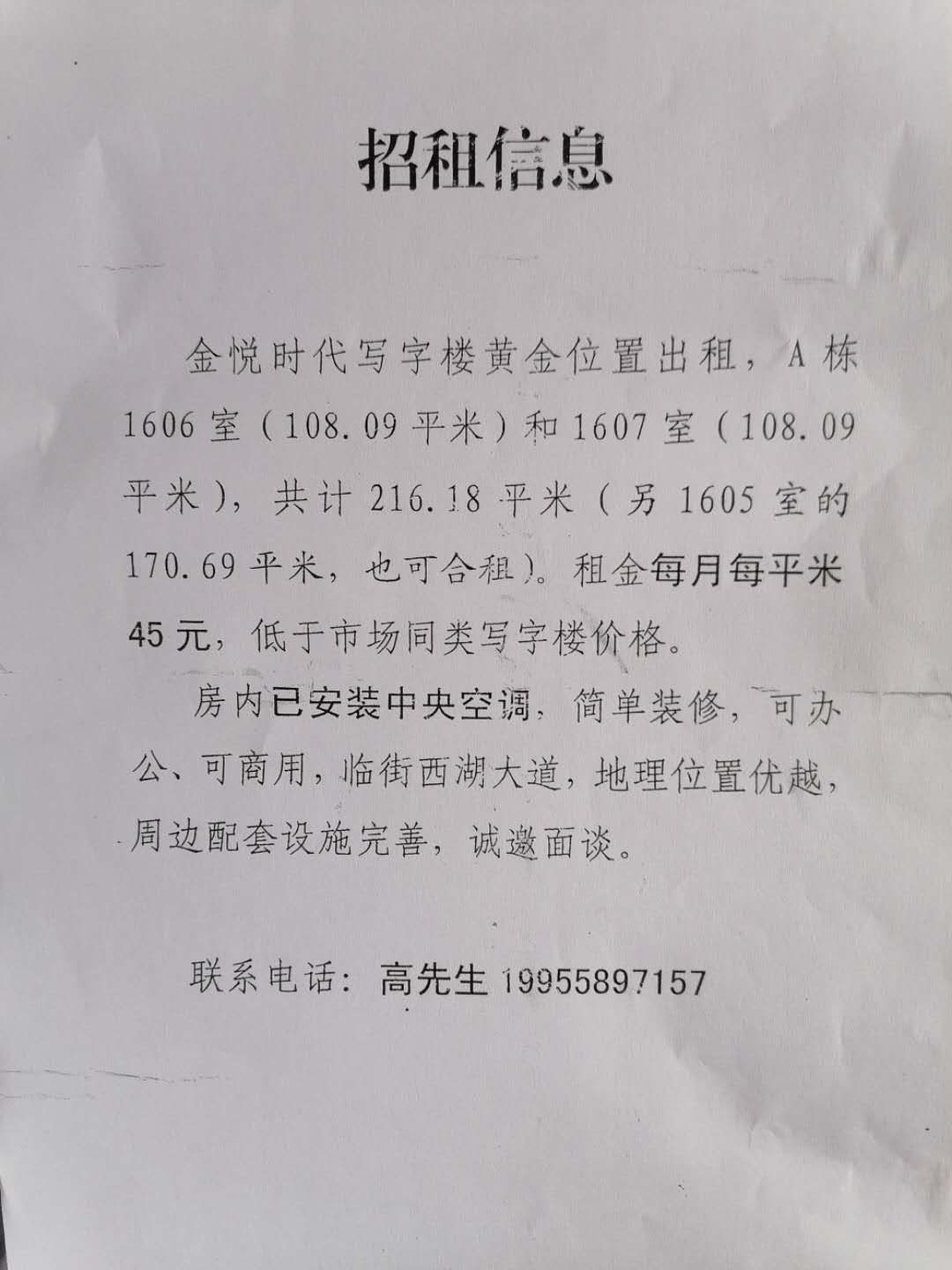 招租信息

金悦时代写字楼黄金位置出租，A栋1606室（108.09平米）和1607室（108.09平米），共计216.18平米（另1605室的170.69平米，也可合租）。租金每月每平米45元，低于市场同类写字楼价格。

房内已安装中央空调，简单装修，可办公、可商用，临街西湖大道，地理位置优越，周边配套设施完善，诚邀面谈。

联系电话：高先生19955897157